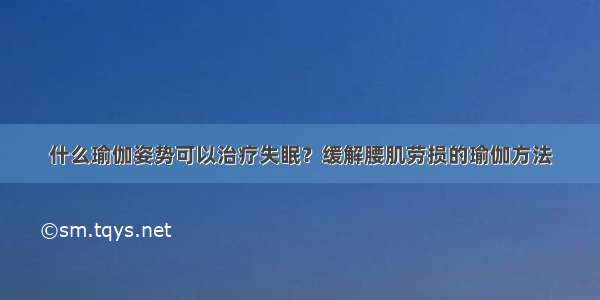 什么瑜伽姿势可以治疗失眠？缓解腰肌劳损的瑜伽方法

©sm.tqys.net